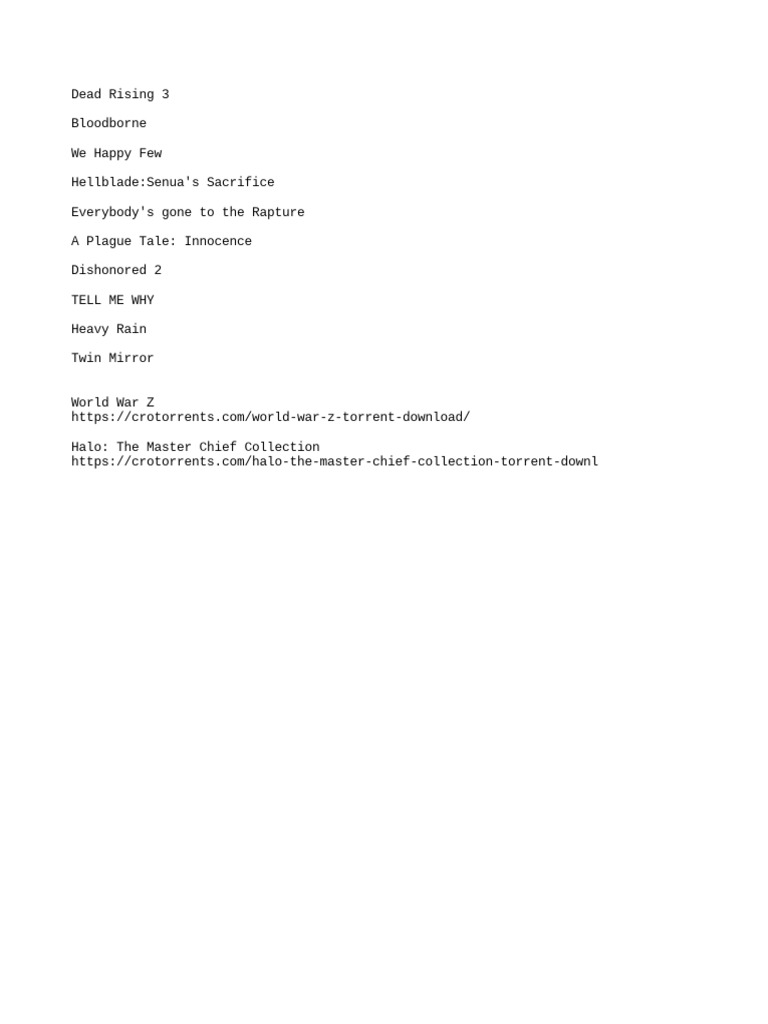 Dead Rising 3

Bloodborne

We Happy Few

Hellblade:Senua's Sacrifice

Everybody's gone to the Rapture

A Plague Tale: Innocence

Dishonored 2

TELL ME WHY

Heavy Rain

Twin Mirror

World War Z
https://crotorrents.com/world-war-z-torrent-download/

Halo: The Master Chief Collection
https://crotorrents.com/halo-the-master-chief-collection-torrent-downl